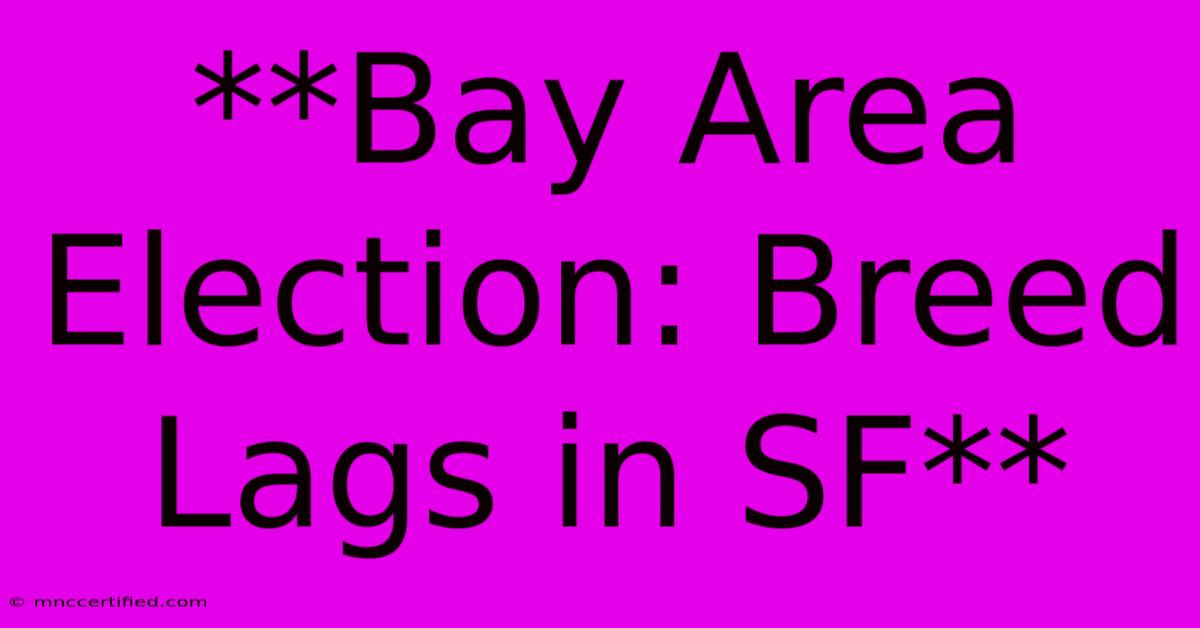 **Bay Area Election: Breed Lags in SF**

© mnccertified.com